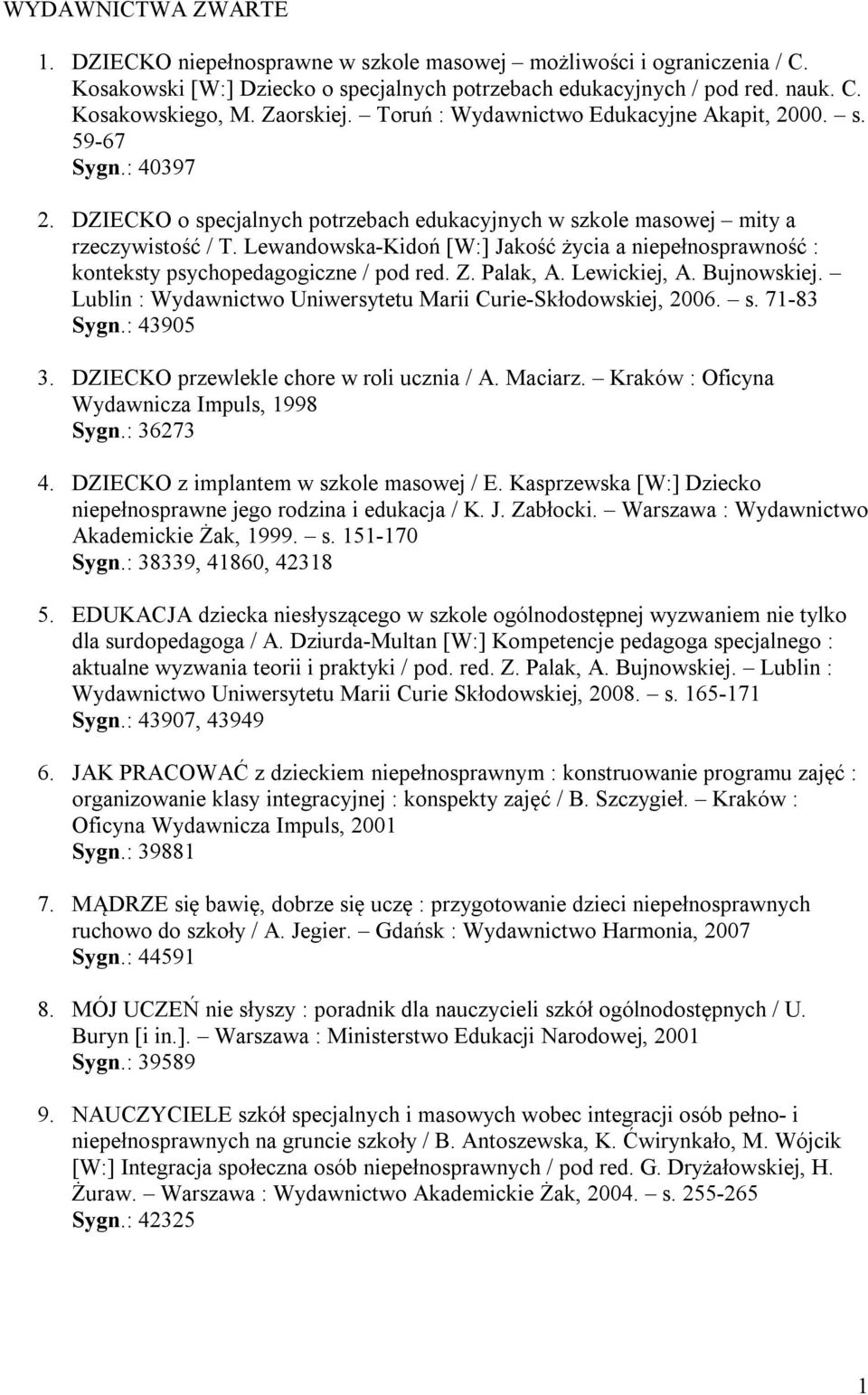 WYDAWNICTWA ZWARTE

1. DZIECKO niepełnosprawne w szkole masowej – możliwości i ograniczenia / C. Kosakowski [W:] Dziecko o specjalnych potrzebach edukacyjnych / pod red. nauk. C. Kosakowskiego, M. Zaorskiej. – Toruń : Wydawnictwo Edukacyjne Akapit, 2000. – s. 59-67
Sygn.: 40397

2. DZIECKO o specjalnych potrzebach edukacyjnych w szkole masowej – mity a rzeczywistość / T. Lewandowska-Kidoń [W:] Jakość życia a niepełnosprawność : konteksty psychopedagogiczne / pod red. Z. Palak, A. Lewickiej, A. Bujnowskiej. – Lublin : Wydawnictwo Uniwersytetu Marii Curie-Skłodowskiej, 2006. – s. 71-83
Sygn.: 43905

3. DZIECKO przewlekle chore w roli ucznia / A. Maciarz. – Kraków : Oficyna Wydawnicza Impuls, 1998
Sygn.: 36273

4. DZIECKO z implantem w szkole masowej / E. Kasprzewska [W:] Dziecko niepełnosprawne jego rodzina i edukacja / K. J. Zabłocki. – Warszawa : Wydawnictwo Akademickie Żak, 1999. – s. 151-170
Sygn.: 38339, 41860, 42318

5. EDUKACJA dziecka niesłyszącego w szkole ogólnodostępnej wyzwaniem nie tylko dla surdopedagoga / A. Dziurda-Multan [W:] Kompetencje pedagoga specjalnego : aktualne wyzwania teorii i praktyki / pod. red. Z. Palak, A. Bujnowskiej. – Lublin : Wydawnictwo Uniwersytetu Marii Curie Skłodowskiej, 2008. – s. 165-171
Sygn.: 43907, 43949

6. JAK PRACOWAĆ z dzieckiem niepełnosprawnym : konstruowanie programu zajęć : organizowanie klasy integracyjnej : konspekty zajęć / B. Szczygieł. – Kraków : Oficyna Wydawnicza Impuls, 2001
Sygn.: 39881

7. MĄDRZE się bawię, dobrze się uczę : przygotowanie dzieci niepełnosprawnych ruchowo do szkoły / A. Jegier. – Gdańsk : Wydawnictwo Harmonia, 2007
Sygn.: 44591

8. MÓJ UCZEŃ nie słyszy : poradnik dla nauczycieli szkół ogólnodostępnych / U. Buryn [i in.]. – Warszawa : Ministerstwo Edukacji Narodowej, 2001
Sygn.: 39589

9. NAUCZYCIELE szkół specjalnych i masowych wobec integracji osób pełno- i niepełnosprawnych na gruncie szkoły / B. Antoszewska, K. Ćwirynkało, M. Wójcik [W:] Integracja społeczna osób niepełnosprawnych / pod red. G. Dryżałowskiej, H. Żuraw. – Warszawa : Wydawnictwo Akademickie Żak, 2004. – s. 255-265
Sygn.: 42325

1